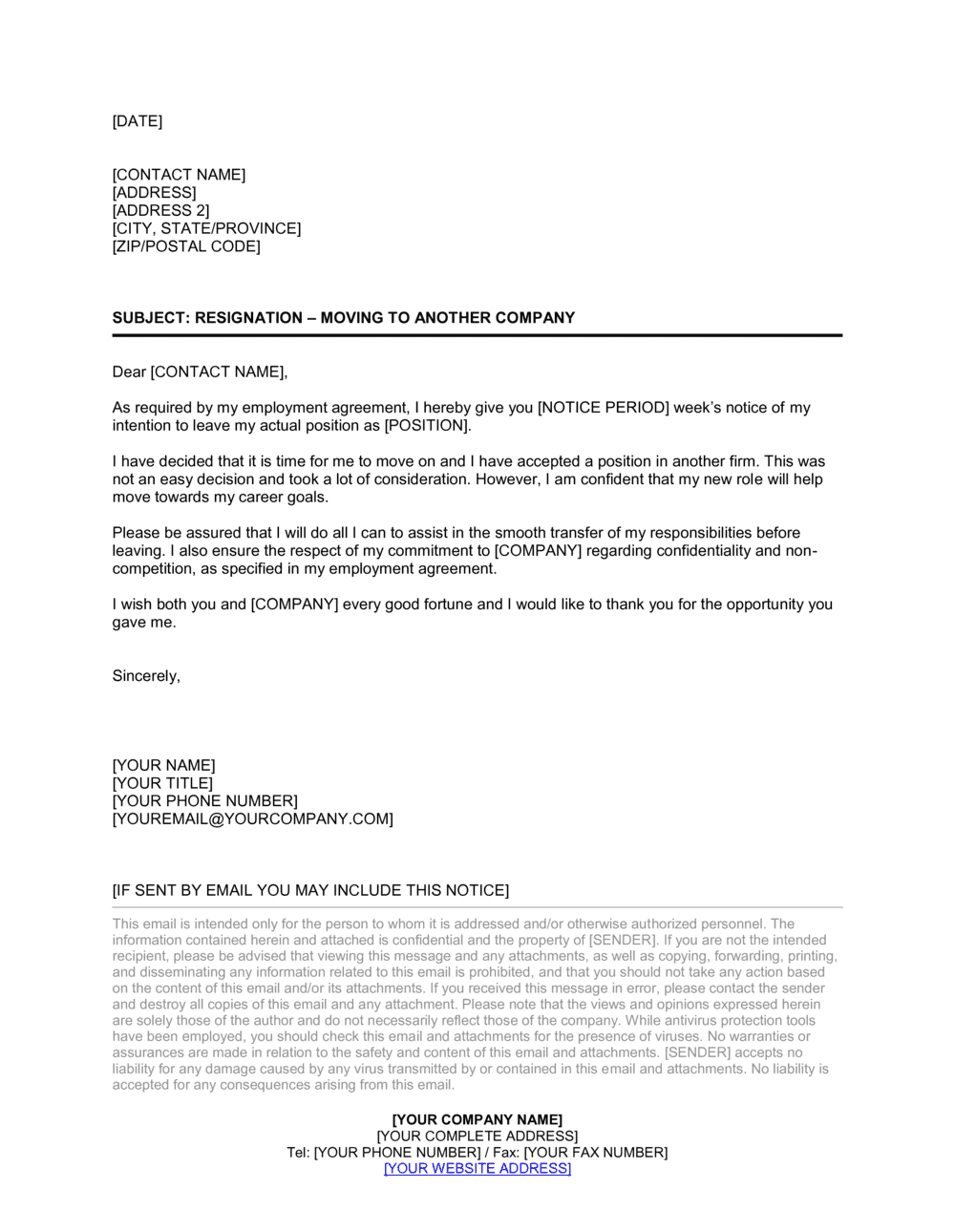 [DATE]

[CONTACT NAME]
[ADDRESS]
[ADDRESS 2]
[CITY, STATE/PROVINCE]
[ZIP/POSTAL CODE]

SUBJECT: RESIGNATION – MOVING TO ANOTHER COMPANY

Dear [CONTACT NAME],

As required by my employment agreement, I hereby give you [NOTICE PERIOD] week's notice of my intention to leave my actual position as [POSITION].

I have decided that it is time for me to move on and I have accepted a position in another firm. This was not an easy decision and took a lot of consideration. However, I am confident that my new role will help move towards my career goals.

Please be assured that I will do all I can to assist in the smooth transfer of my responsibilities before leaving. I also ensure the respect of my commitment to [COMPANY] regarding confidentiality and non-competition, as specified in my employment agreement.

I wish both you and [COMPANY] every good fortune and I would like to thank you for the opportunity you gave me.

Sincerely,

[YOUR NAME]
[YOUR TITLE]
[YOUR PHONE NUMBER]
[YOUREMAIL@YOURCOMPANY.COM]

[IF SENT BY EMAIL YOU MAY INCLUDE THIS NOTICE]

This email is intended only for the person to whom it is addressed and/or otherwise authorized personnel. The information contained herein and attached is confidential and the property of [SENDER]. If you are not the intended recipient, please be advised that viewing this message and any attachments, as well as copying, forwarding, printing, and disseminating any information related to this email is prohibited, and that you should not take any action based on the content of this email and/or its attachments. If you received this message in error, please contact the sender and destroy all copies of this email and any attachment. Please note that the views and opinions expressed herein are solely those of the author and do not necessarily reflect those of the company. While antivirus protection tools have been employed, you should check this email and attachments for the presence of viruses. No warranties or assurances are made in relation to the safety and content of this email and attachments. [SENDER] accepts no liability for any damage caused by any virus transmitted by or contained in this email and attachments. No liability is accepted for any consequences arising from this email.

[YOUR COMPANY NAME]
[YOUR COMPLETE ADDRESS]
Tel: [YOUR PHONE NUMBER] / Fax: [YOUR FAX NUMBER]
[YOUR WEBSITE ADDRESS]